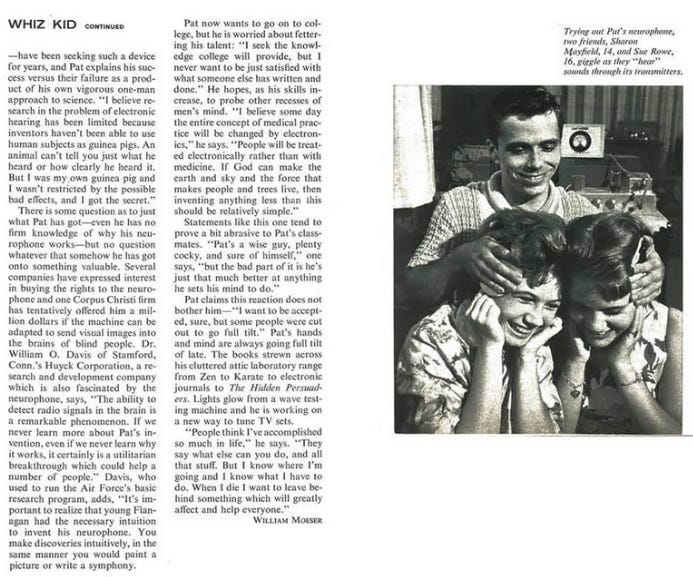 WHIZ KID CONTINUED

—have been seeking such a device for years, and Pat explains his success versus their failure as a product of his own vigorous one-man approach to science. "I believe research in the problem of electronic hearing has been limited because inventors haven't been able to use human subjects as guinea pigs. An animal can't tell you just what he heard or how clearly he heard it. But I was my own guinea pig and I wasn't restricted by the possible bad effects, and I got the secret."

There is some question as to just what Pat has got—even he has no firm knowledge of why his neurophone works—but no question whatever that somehow he has got onto something valuable. Several companies have expressed interest in buying the rights to the neurophone and one Corpus Christi firm has tentatively offered him a million dollars if the machine can be adapted to send visual images into the brains of blind people. Dr. William O. Davis of Stamford, Conn.'s Huyck Corporation, a research and development company which is also fascinated by the neurophone, says, "The ability to detect radio signals in the brain is a remarkable phenomenon. If we never learn more about Pat's invention, even if we never learn why it works, it certainly is a utilitarian breakthrough which could help a number of people." Davis, who used to run the Air Force's basic research program, adds, "It's important to realize that young Flanagan had the necessary intuition to invent his neurophone. You make discoveries intuitively, in the same manner you would paint a picture or write a symphony.

Pat now wants to go on to college, but he is worried about fettering his talent: "I seek the knowledge college will provide, but I never want to be just satisfied with what someone else has written and done." He hopes, as his skills increase, to probe other recesses of men's mind. "I believe some day the entire concept of medical practice will be changed by electronics," he says. "People will be treated electronically rather than with medicine. If God can make the earth and sky and the force that makes people and trees live, then inventing anything less than this should be relatively simple."

Statements like this one tend to prove a bit abrasive to Pat's classmates. "Pat's a wise guy, plenty cocky, and sure of himself," one says, "but the bad part of it is he's just that much better at anything he sets his mind to do."

Pat claims this reaction does not bother him—"I want to be accepted, sure, but some people were cut out to go full tilt." Pat's hands and mind are always going full tilt of late. The books strewn across his cluttered attic laboratory range from Zen to Karate to electronic journals to The Hidden Persuaders. Lights glow from a wave testing machine and he is working on a new way to tune TV sets.

"People think I've accomplished so much in life," he says. "They say what else can you do, and all that stuff. But I know where I'm going and I know what I have to do. When I die I want to leave behind something which will greatly affect and help everyone."

WILLIAM MOESER

Trying out Pat's neurophone, two friends, Sharon Mayfield, 14, and Sue Rowe, 16, giggle as they "hear" sounds through its transmitters.